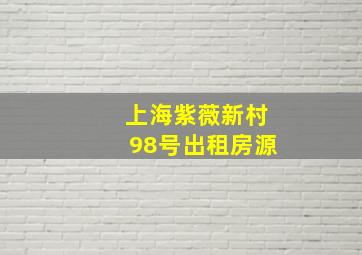 上海紫薇新村
98号出租房源